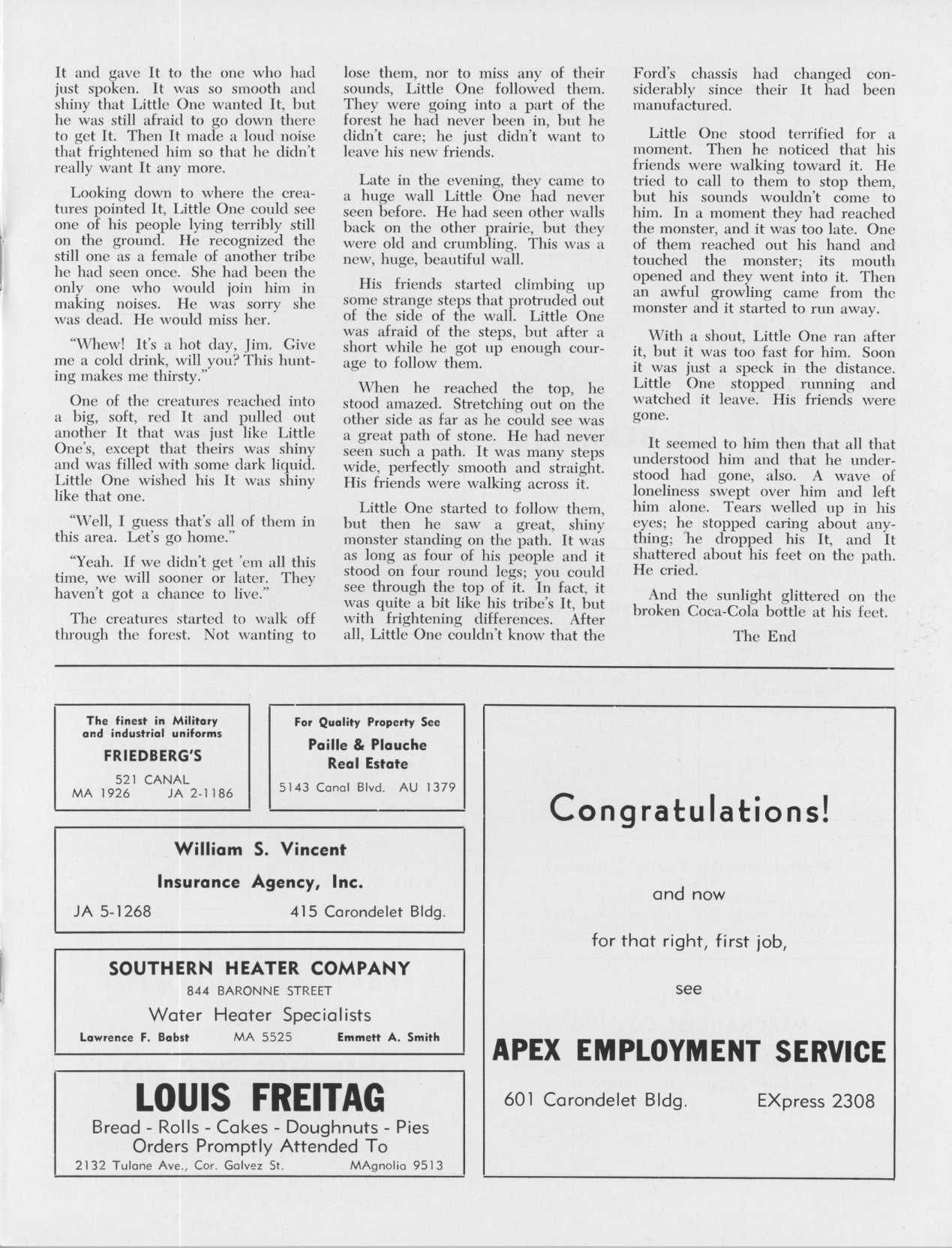 It and gave It to the one who had just spoken. It was so smooth and shiny that Little One wanted It, but he was still afraid to go down there to get It. Then It made a loud noise that frightened him so that he didn't really want It any more.

Looking down to where the creatures pointed It, Little One could see one of his people lying terribly still on the ground. He recognized the still one as a female of another tribe he had seen once. She had been the only one who would join him in making noises. He was sorry she was dead. He would miss her.

"Whew! It's a hot day, Jim. Give me a cold drink, will you? This hunting makes me thirsty."

One of the creatures reached into a big, soft, red It and pulled out another It that was just like Little One's, except that theirs was shiny and was filled with some dark liquid. Little One wished his It was shiny like that one.

"Well, I guess that's all of them in this area. Let's go home."

"Yeah. If we didn't get 'em all this time, we will sooner or later. They haven't got a chance to live."

The creatures started to walk off through the forest. Not wanting to lose them, nor to miss any of their sounds, Little One followed them. They were going into a part of the forest he had never been in, but he didn't care; he just didn't want to leave his new friends.

Late in the evening, they came to a huge wall Little One had never seen before. He had seen other walls back on the other prairie, but they were old and crumbling. This was a new, huge, beautiful wall.

His friends started climbing up some strange steps that protruded out of the side of the wall. Little One was afraid of the steps, but after a short while he got up enough courage to follow them.

When he reached the top, he stood amazed. Stretching out on the other side as far as he could see was a great path of stone. He had never seen such a path. It was many steps wide, perfectly smooth and straight. His friends were walking across it.

Little One started to follow them, but then he saw a great, shiny monster standing on the path. It was as long as four of his people and it stood on four round legs; you could see through the top of it. In fact, it was quite a bit like his tribe's It, but with frightening differences. After all, Little One couldn't know that the Ford's chassis had changed considerably since their It had been manufactured.

Little One stood terrified for a moment. Then he noticed that his friends were walking toward it. He tried to call to them to stop them, but his sounds wouldn't come to him. In a moment they had reached the monster, and it was too late. One of them reached out his hand and touched the monster; its mouth opened and they went into it. Then an awful growling came from the monster and it started to run away.

With a shout, Little One ran after it, but it was too fast for him. Soon it was just a speck in the distance. Little One stopped running and watched it leave. His friends were gone.

It seemed to him then that all that understood him and that he understood had gone, also. A wave of loneliness swept over him and left him alone. Tears welled up in his eyes; he stopped caring about anything; he dropped his It, and It shattered about his feet on the path. He cried.

And the sunlight glittered on the broken Coca-Cola bottle at his feet.

The End

The finest in Military and industrial uniforms
FRIEDBERG'S
521 CANAL
MA 1926 JA 2-1186

For Quality Property See
Paille & Plauche
Real Estate
5143 Canal Blvd. AU 1379

William S. Vincent
Insurance Agency, Inc.
JA 5-1268 415 Carondelet Bldg.

SOUTHERN HEATER COMPANY
844 BARONNE STREET
Water Heater Specialists
Lawrence F. Babst MA 5525 Emmett A. Smith

LOUIS FREITAG
Bread - Rolls - Cakes - Doughnuts - Pies
Orders Promptly Attended To
2132 Tulane Ave., Cor. Galvez St. MAgnolia 9513

Congratulations!
and now
for that right, first job,
see
APEX EMPLOYMENT SERVICE
601 Carondelet Bldg. EXpress 2308